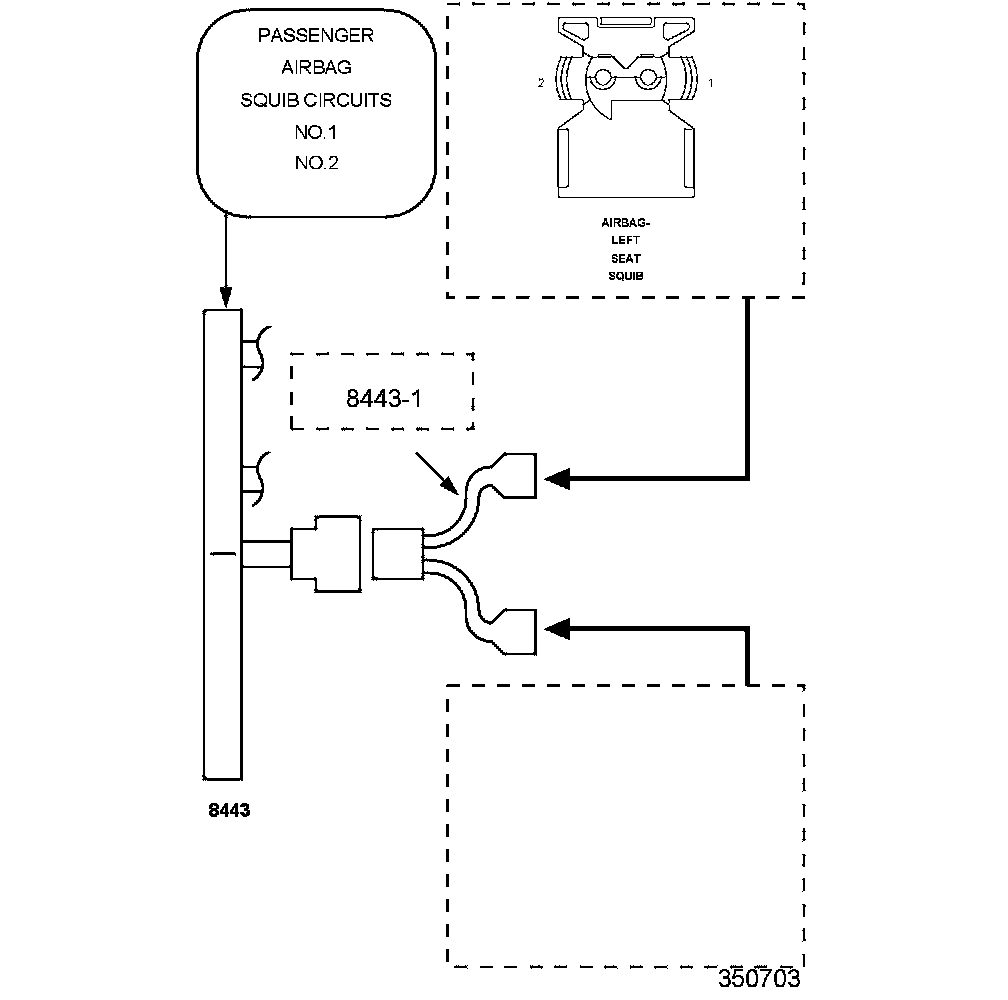 PASSENGER
AIRBAG
SQUIB CIRCUITS
NO.1
NO.2

2

1

AIRBAG-
LEFT
SEAT
SQUIB

8443-1

8443

350703